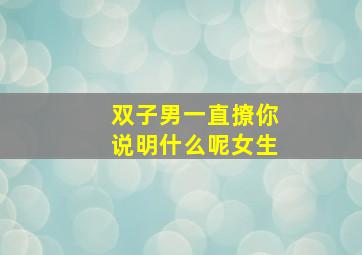 双子男一直撩你
说明什么呢女生